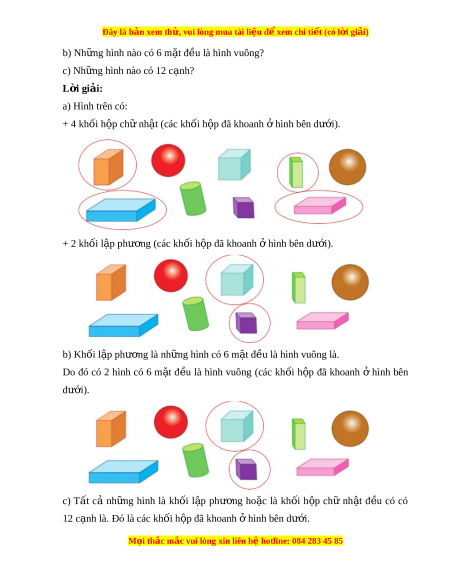 Đây là bản xem thử, vui lòng mua tài liệu để xem chi tiết (có lời giải)

b) Những hình nào có 6 mặt đều là hình vuông?

c) Những hình nào có 12 cạnh?

Lời giải:

a) Hình trên có:

+ 4 khối hộp chữ nhật (các khối hộp đã khoanh ở hình bên dưới).

+ 2 khối lập phương (các khối hộp đã khoanh ở hình bên dưới).

b) Khối lập phương là những hình có 6 mặt đều là hình vuông là.

Do đó có 2 hình có 6 mặt đều là hình vuông (các khối hộp đã khoanh ở hình bên dưới).

c) Tất cả những hình là khối lập phương hoặc là khối hộp chữ nhật đều có có 12 cạnh là. Đó là các khối hộp đã khoanh ở hình bên dưới.

Mọi thắc mắc vui lòng xin liên hệ hotline: 084 283 45 85